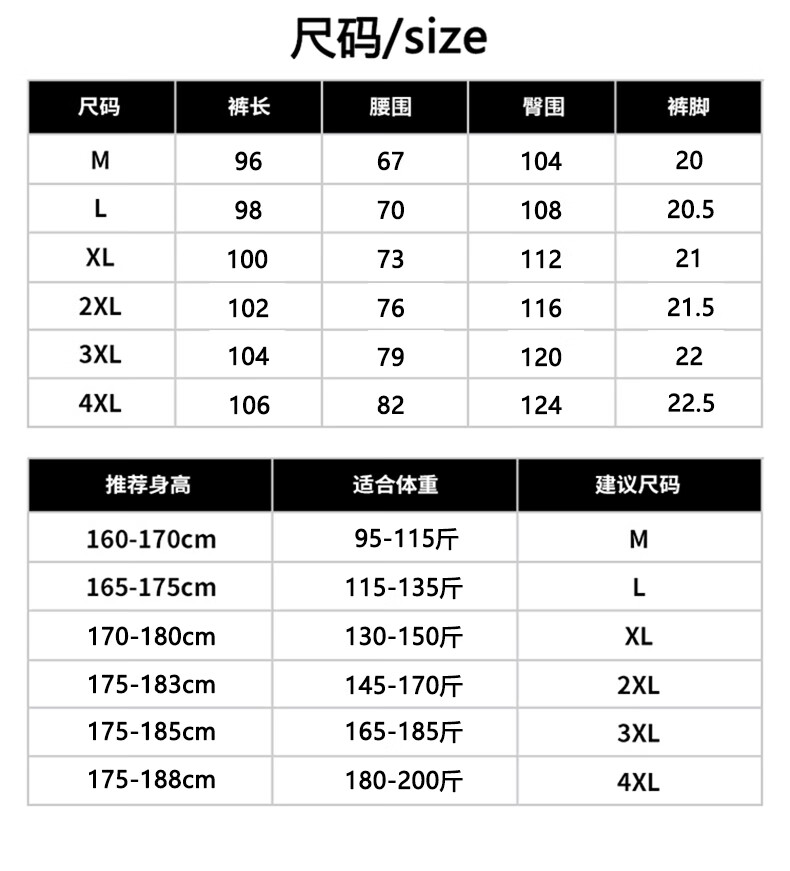 尺码/size

| 尺码 | 裤长 | 腰围 | 臀围 | 裤脚 |
|---|---|---|---|---|
| M | 96 | 67 | 104 | 20 |
| L | 98 | 70 | 108 | 20.5 |
| XL | 100 | 73 | 112 | 21 |
| 2XL | 102 | 76 | 116 | 21.5 |
| 3XL | 104 | 79 | 120 | 22 |
| 4XL | 106 | 82 | 124 | 22.5 |

| 推荐身高 | 适合体重 | 建议尺码 |
|---|---|---|
| 160-170cm | 95-115斤 | M |
| 165-175cm | 115-135斤 | L |
| 170-180cm | 130-150斤 | XL |
| 175-183cm | 145-170斤 | 2XL |
| 175-185cm | 165-185斤 | 3XL |
| 175-188cm | 180-200斤 | 4XL |